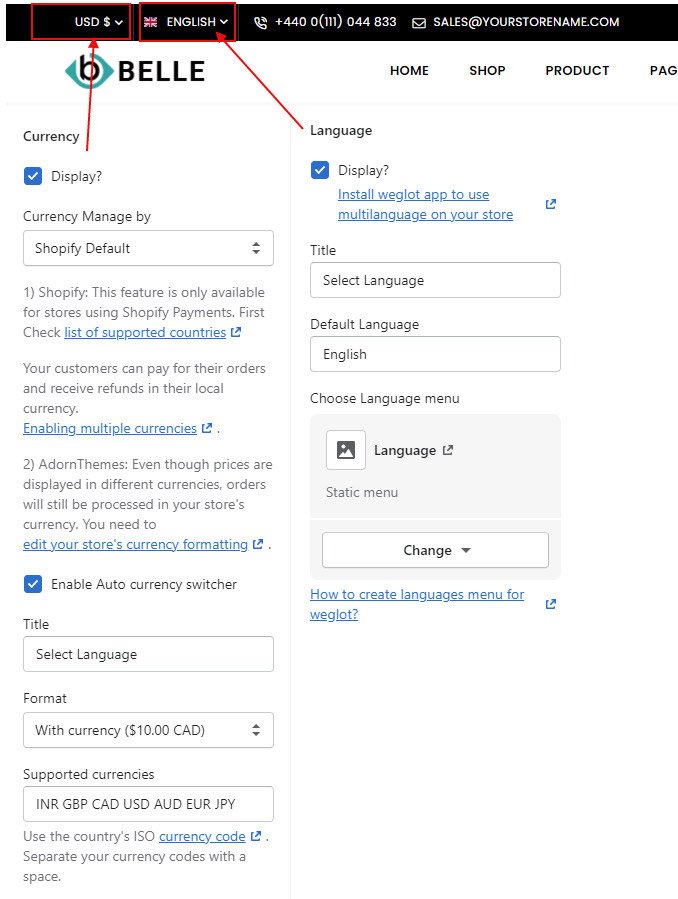 USD $ ENGLISH +440 0(111) 044 833 SALES@YOURSTORENAME.COM

BELLE HOME SHOP PRODUCT PAG

Currency

Display?

Currency Manage by

Shopify Default

1) Shopify: This feature is only available for stores using Shopify Payments. First Check list of supported countries

Your customers can pay for their orders and receive refunds in their local currency.
Enabling multiple currencies .

2) AdornThemes: Even though prices are displayed in different currencies, orders will still be processed in your store's currency. You need to edit your store's currency formatting .

Enable Auto currency switcher

Title

Select Language

Format

With currency ($10.00 CAD)

Supported currencies

INR GBP CAD USD AUD EUR JPY

Use the country's ISO currency code . Separate your currency codes with a space.

Language

Display?
Install weglot app to use multilanguage on your store

Title

Select Language

Default Language

English

Choose Language menu

Language

Static menu

Change

How to create languages menu for weglot?